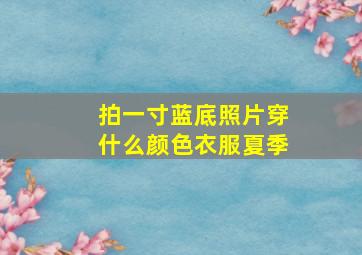 拍一寸蓝底照片穿什么颜色衣服夏季